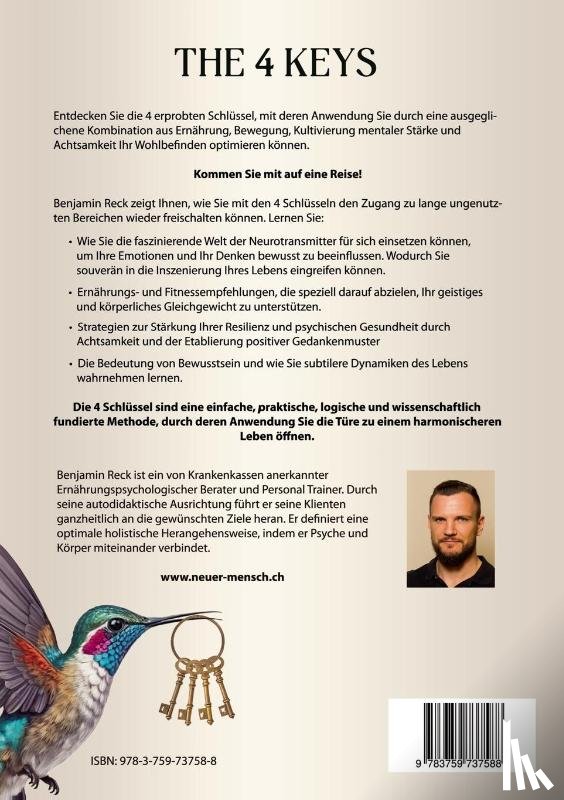 THE 4 KEYS

Entdecken Sie die 4 erprobten Schlüssel, mit deren Anwendung Sie durch eine ausgeglichene Kombination aus Ernährung, Bewegung, Kultivierung mentaler Stärke und Achtsamkeit Ihr Wohlbefinden optimieren können.

Kommen Sie mit auf eine Reise!

Benjamin Reck zeigt Ihnen, wie Sie mit den 4 Schlüsseln den Zugang zu lange ungenutzten Bereichen wieder freischalten können. Lernen Sie:

• Wie Sie die faszinierende Welt der Neurotransmitter für sich einsetzen können, um Ihre Emotionen und Ihr Denken bewusst zu beeinflussen. Wodurch Sie souverän in die Inszenierung Ihres Lebens eingreifen können.

• Ernährungs- und Fitnessempfehlungen, die speziell darauf abzielen, Ihr geistiges und körperliches Gleichgewicht zu unterstützen.

• Strategien zur Stärkung Ihrer Resilienz und psychischen Gesundheit durch Achtsamkeit und der Etablierung positiver Gedankenmuster

• Die Bedeutung von Bewusstsein und wie Sie subtilere Dynamiken des Lebens wahrnehmen lernen.

Die 4 Schlüssel sind eine einfache, praktische, logische und wissenschaftlich fundierte Methode, durch deren Anwendung Sie die Türe zu einem harmonischeren Leben öffnen.

Benjamin Reck ist ein von Krankenkassen anerkannter Ernährungspsychologischer Berater und Personal Trainer. Durch seine autodidaktische Ausrichtung führt er seine Klienten ganzheitlich an die gewünschten Ziele heran. Er definiert eine optimale holistische Herangehensweise, indem er Psyche und Körper miteinander verbindet.

www.neuer-mensch.ch

ISBN: 978-3-759-73758-8

9 783759 737588